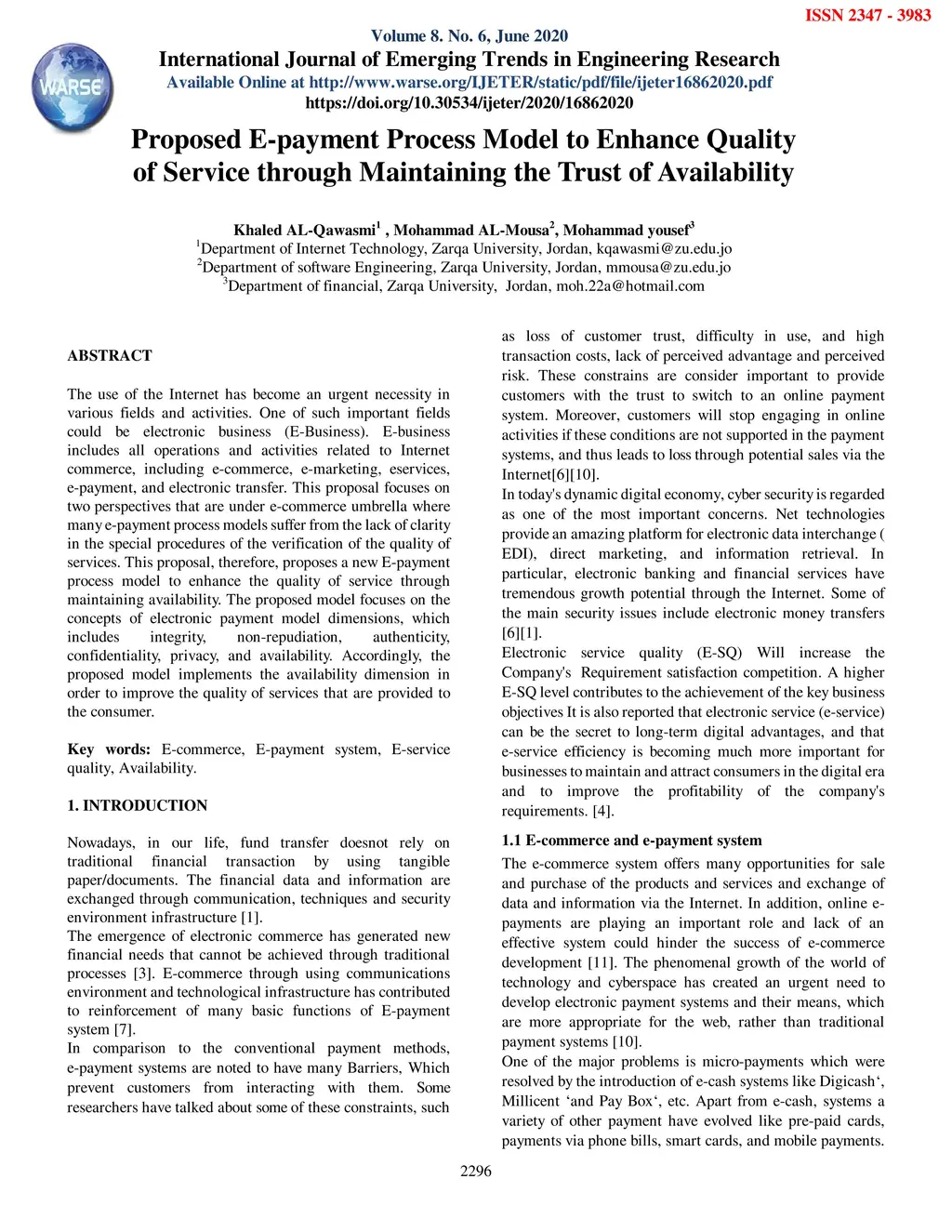 ISSN 2347 - 3983

WARSE

Volume 8. No. 6, June 2020
International Journal of Emerging Trends in Engineering Research
Available Online at http://www.warse.org/IJETER/static/pdf/file/ijeter16862020.pdf
https://doi.org/10.30534/ijeter/2020/16862020

Proposed E-payment Process Model to Enhance Quality of Service through Maintaining the Trust of Availability

Khaled AL-Qawasmi$^1$ , Mohammad AL-Mousa$^2$, Mohammad yousef$^3$
$^1$Department of Internet Technology, Zarqa University, Jordan, kqawasmi@zu.edu.jo
$^2$Department of software Engineering, Zarqa University, Jordan, mmousa@zu.edu.jo
$^3$Department of financial, Zarqa University, Jordan, moh.22a@hotmail.com

ABSTRACT

The use of the Internet has become an urgent necessity in various fields and activities. One of such important fields could be electronic business (E-Business). E-business includes all operations and activities related to Internet commerce, including e-commerce, e-marketing, eservices, e-payment, and electronic transfer. This proposal focuses on two perspectives that are under e-commerce umbrella where many e-payment process models suffer from the lack of clarity in the special procedures of the verification of the quality of services. This proposal, therefore, proposes a new E-payment process model to enhance the quality of service through maintaining availability. The proposed model focuses on the concepts of electronic payment model dimensions, which includes integrity, non-repudiation, authenticity, confidentiality, privacy, and availability. Accordingly, the proposed model implements the availability dimension in order to improve the quality of services that are provided to the consumer.

Key words: E-commerce, E-payment system, E-service quality, Availability.

1. INTRODUCTION

Nowadays, in our life, fund transfer doesnot rely on traditional financial transaction by using tangible paper/documents. The financial data and information are exchanged through communication, techniques and security environment infrastructure [1].
The emergence of electronic commerce has generated new financial needs that cannot be achieved through traditional processes [3]. E-commerce through using communications environment and technological infrastructure has contributed to reinforcement of many basic functions of E-payment system [7].
In comparison to the conventional payment methods, e-payment systems are noted to have many Barriers, Which prevent customers from interacting with them. Some researchers have talked about some of these constraints, such as loss of customer trust, difficulty in use, and high transaction costs, lack of perceived advantage and perceived risk. These constrains are consider important to provide customers with the trust to switch to an online payment system. Moreover, customers will stop engaging in online activities if these conditions are not supported in the payment systems, and thus leads to loss through potential sales via the Internet[6][10].
In today's dynamic digital economy, cyber security is regarded as one of the most important concerns. Net technologies provide an amazing platform for electronic data interchange ( EDI), direct marketing, and information retrieval. In particular, electronic banking and financial services have tremendous growth potential through the Internet. Some of the main security issues include electronic money transfers [6][1].
Electronic service quality (E-SQ) Will increase the Company's Requirement satisfaction competition. A higher E-SQ level contributes to the achievement of the key business objectives It is also reported that electronic service (e-service) can be the secret to long-term digital advantages, and that e-service efficiency is becoming much more important for businesses to maintain and attract consumers in the digital era and to improve the profitability of the company's requirements. [4].

1.1 E-commerce and e-payment system

The e-commerce system offers many opportunities for sale and purchase of the products and services and exchange of data and information via the Internet. In addition, online e-payments are playing an important role and lack of an effective system could hinder the success of e-commerce development [11]. The phenomenal growth of the world of technology and cyberspace has created an urgent need to develop electronic payment systems and their means, which are more appropriate for the web, rather than traditional payment systems [10].
One of the major problems is micro-payments which were resolved by the introduction of e-cash systems like Digicash‘, Millicent ‘and Pay Box‘, etc. Apart from e-cash, systems a variety of other payment have evolved like pre-paid cards, payments via phone bills, smart cards, and mobile payments.

2296